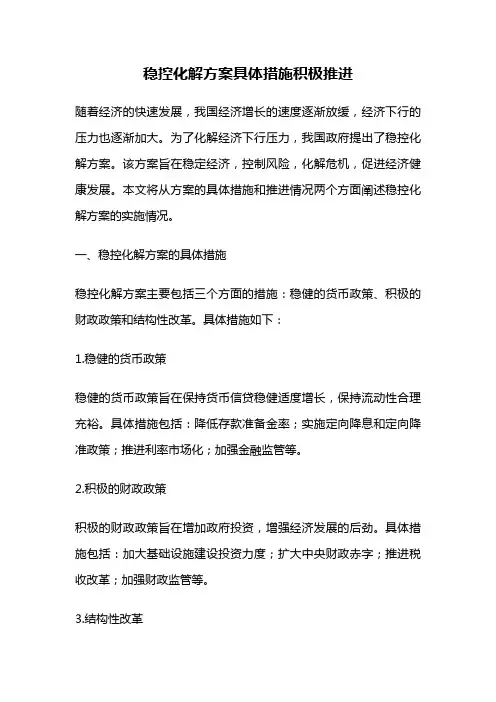 稳控化解方案具体措施积极推进

随着经济的快速发展，我国经济增长的速度逐渐放缓，经济下行的压力也逐渐加大。为了化解经济下行压力，我国政府提出了稳控化解方案。该方案旨在稳定经济，控制风险，化解危机，促进经济健康发展。本文将从方案的具体措施和推进情况两个方面阐述稳控化解方案的实施情况。

一、稳控化解方案的具体措施

稳控化解方案主要包括三个方面的措施：稳健的货币政策、积极的财政政策和结构性改革。具体措施如下：

1.稳健的货币政策

稳健的货币政策旨在保持货币信贷稳健适度增长，保持流动性合理充裕。具体措施包括：降低存款准备金率；实施定向降息和定向降准政策；推进利率市场化；加强金融监管等。

2.积极的财政政策

积极的财政政策旨在增加政府投资，增强经济发展的后劲。具体措施包括：加大基础设施建设投资力度；扩大中央财政赤字；推进税收改革；加强财政监管等。

3.结构性改革